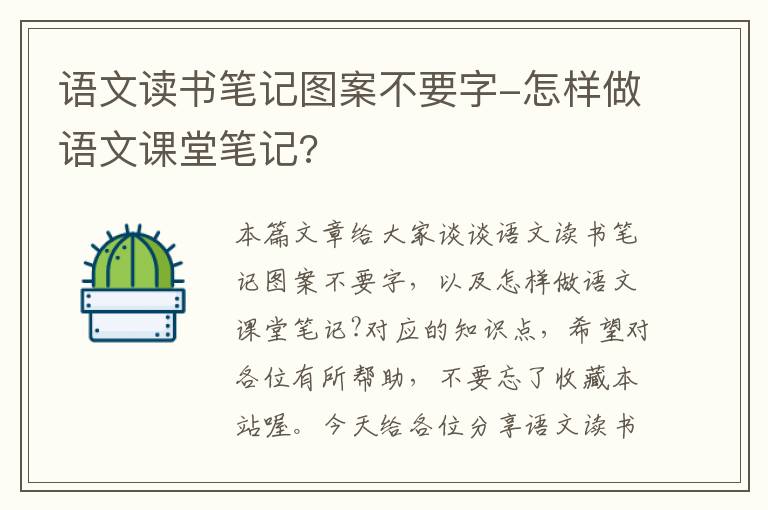 语文读书笔记图案不要字-怎样做语文课堂笔记?

本篇文章给大家谈谈语文读书笔记图案不要字，以及怎样做语文课堂笔记?对应的知识点，希望对各位有所帮助，不要忘了收藏本站喔。今天给各位分享语文读书